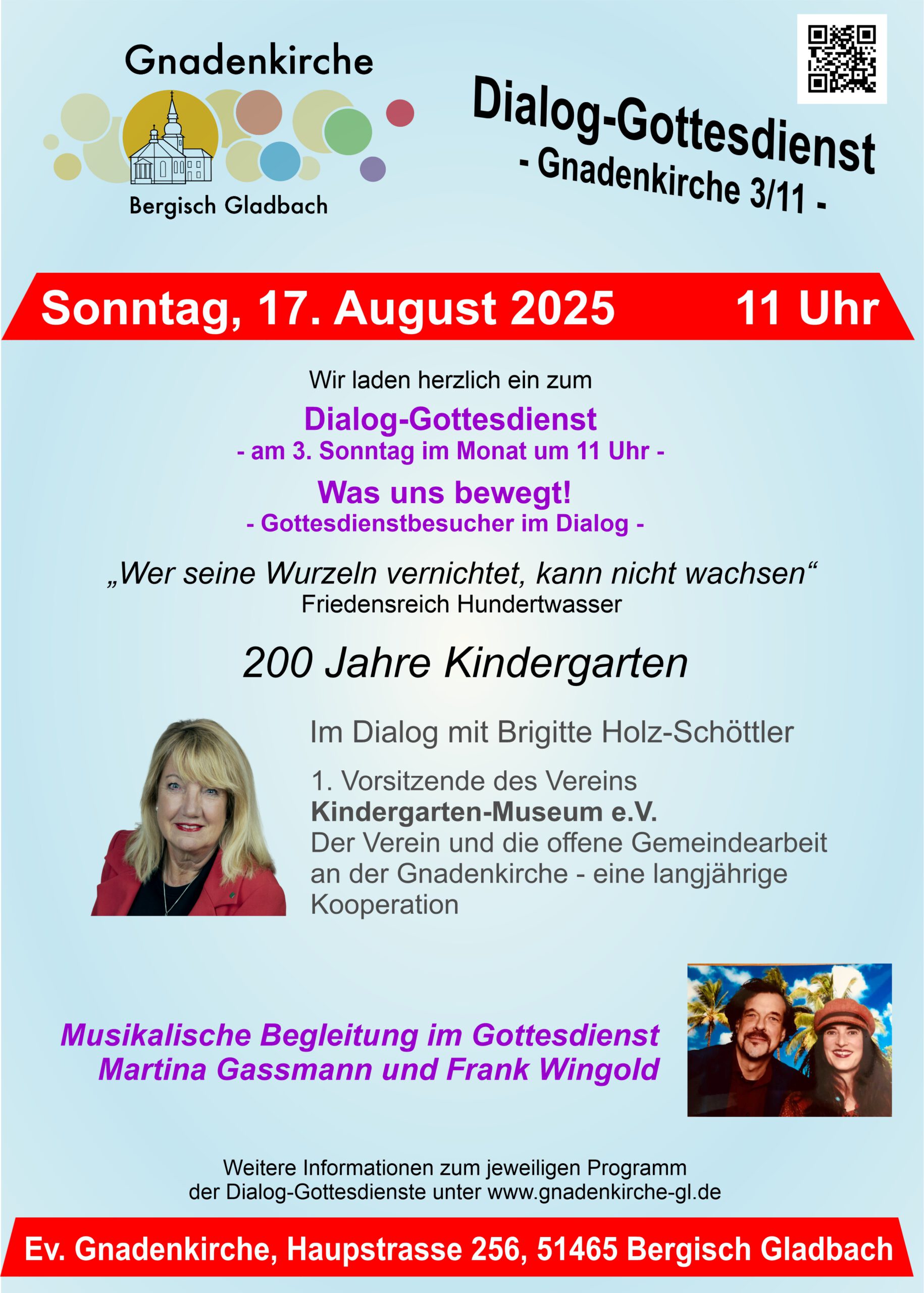 Gnadenkirche

Bergisch Gladbach

Dialog-Gottesdienst
- Gnadenkirche 3/11 -

Sonntag, 17. August 2025 11 Uhr

Wir laden herzlich ein zum

Dialog-Gottesdienst
- am 3. Sonntag im Monat um 11 Uhr -

Was uns bewegt!
- Gottesdienstbesucher im Dialog -

„Wer seine Wurzeln vernichtet, kann nicht wachsen“
Friedensreich Hundertwasser

200 Jahre Kindergarten

Im Dialog mit Brigitte Holz-Schöttler

1. Vorsitzende des Vereins
Kindergarten-Museum e.V.
Der Verein und die offene Gemeindearbeit an der Gnadenkirche - eine langjährige Kooperation

Musikalische Begleitung im Gottesdienst
Martina Gassmann und Frank Wingold

Weitere Informationen zum jeweiligen Programm der Dialog-Gottesdienste unter www.gnadenkirche-gl.de

Ev. Gnadenkirche, Haupstrasse 256, 51465 Bergisch Gladbach